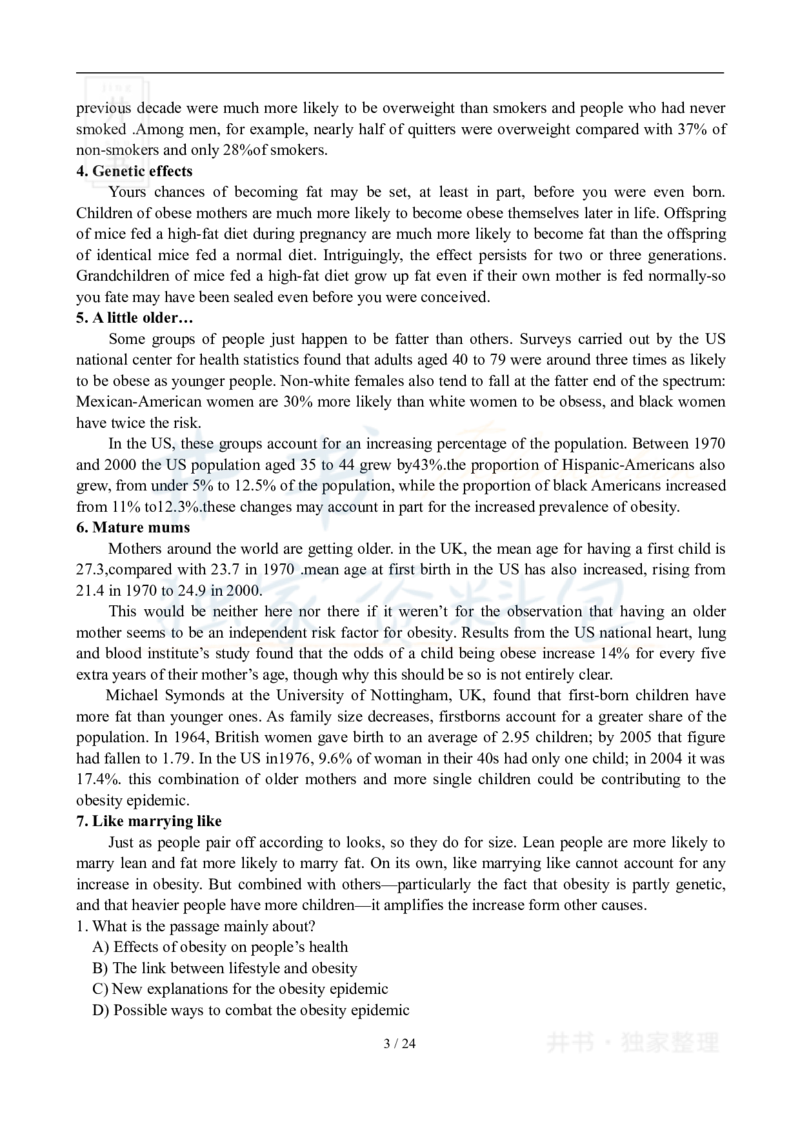 previous decade were much more likely to be overweight than smokers and people who had never smoked .Among men, for example, nearly half of quitters were overweight compared with 37% of non-smokers and only 28%of smokers.

4. Genetic effects

Yours chances of becoming fat may be set, at least in part, before you were even born. Children of obese mothers are much more likely to become obese themselves later in life. Offspring of mice fed a high-fat diet during pregnancy are much more likely to become fat than the offspring of identical mice fed a normal diet. Intriguingly, the effect persists for two or three generations. Grandchildren of mice fed a high-fat diet grow up fat even if their own mother is fed normally-so you fate may have been sealed even before you were conceived.

5. A little older…

Some groups of people just happen to be fatter than others. Surveys carried out by the US national center for health statistics found that adults aged 40 to 79 were around three times as likely to be obese as younger people. Non-white females also tend to fall at the fatter end of the spectrum: Mexican-American women are 30% more likely than white women to be obsess, and black women have twice the risk.

In the US, these groups account for an increasing percentage of the population. Between 1970 and 2000 the US population aged 35 to 44 grew by43%.the proportion of Hispanic-Americans also grew, from under 5% to 12.5% of the population, while the proportion of black Americans increased from 11% to12.3%.these changes may account in part for the increased prevalence of obesity.

6. Mature mums

Mothers around the world are getting older. in the UK, the mean age for having a first child is 27.3,compared with 23.7 in 1970 .mean age at first birth in the US has also increased, rising from 21.4 in 1970 to 24.9 in 2000.

This would be neither here nor there if it weren't for the observation that having an older mother seems to be an independent risk factor for obesity. Results from the US national heart, lung and blood institute's study found that the odds of a child being obese increase 14% for every five extra years of their mother's age, though why this should be so is not entirely clear.

Michael Symonds at the University of Nottingham, UK, found that first-born children have more fat than younger ones. As family size decreases, firstborns account for a greater share of the population. In 1964, British women gave birth to an average of 2.95 children; by 2005 that figure had fallen to 1.79. In the US in1976, 9.6% of woman in their 40s had only one child; in 2004 it was 17.4%. this combination of older mothers and more single children could be contributing to the obesity epidemic.

7. Like marrying like

Just as people pair off according to looks, so they do for size. Lean people are more likely to marry lean and fat more likely to marry fat. On its own, like marrying like cannot account for any increase in obesity. But combined with others—particularly the fact that obesity is partly genetic, and that heavier people have more children—it amplifies the increase form other causes.

1. What is the passage mainly about?
A) Effects of obesity on people's health
B) The link between lifestyle and obesity
C) New explanations for the obesity epidemic
D) Possible ways to combat the obesity epidemic

3 / 24

井书 · 独家整理